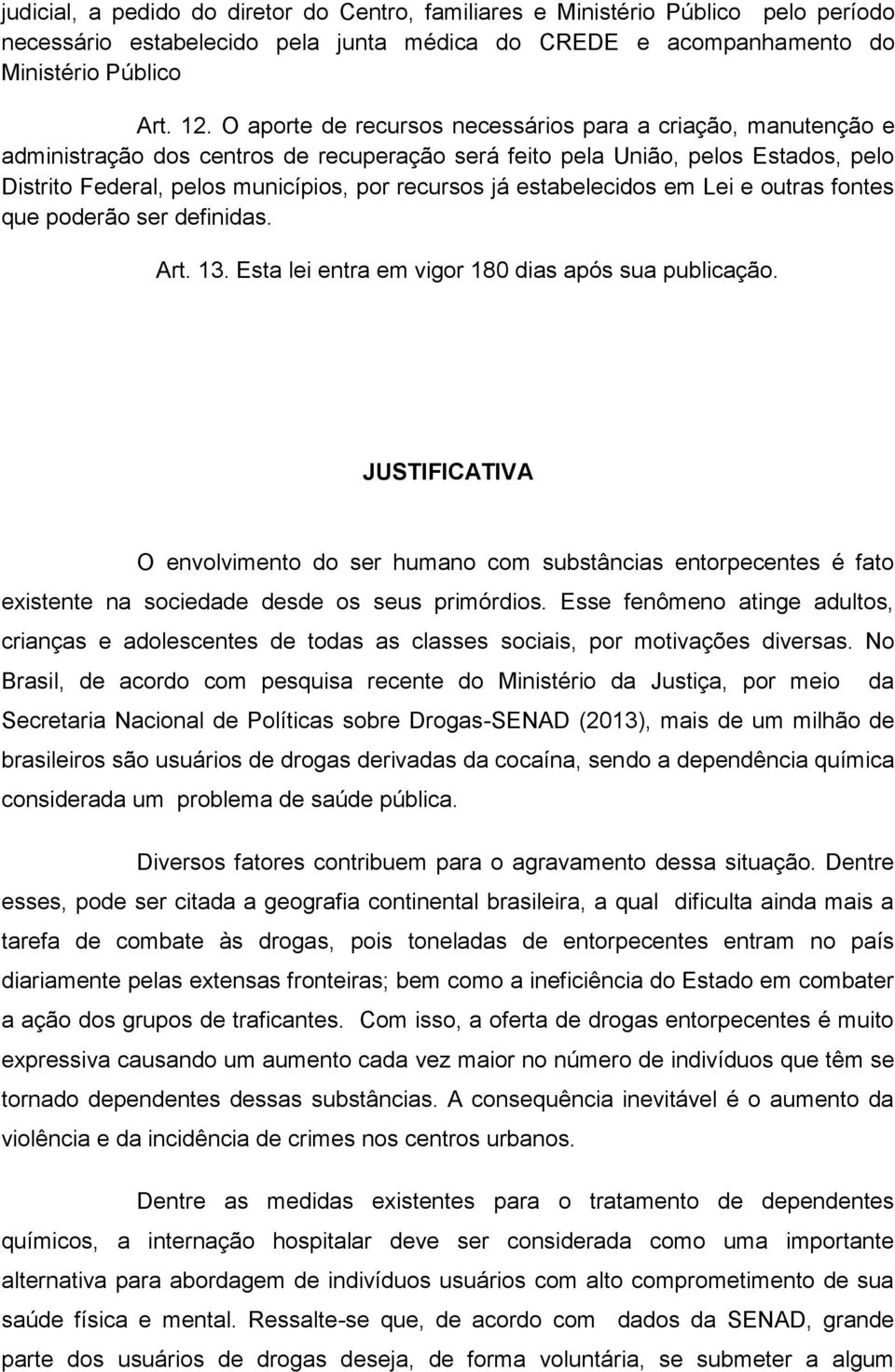 judicial, a pedido do diretor do Centro, familiares e Ministério Público pelo período necessário estabelecido pela junta médica do CREDE e acompanhamento do Ministério Público

Art. 12. O aporte de recursos necessários para a criação, manutenção e administração dos centros de recuperação será feito pela União, pelos Estados, pelo Distrito Federal, pelos municípios, por recursos já estabelecidos em Lei e outras fontes que poderão ser definidas.

Art. 13. Esta lei entra em vigor 180 dias após sua publicação.

JUSTIFICATIVA

O envolvimento do ser humano com substâncias entorpecentes é fato existente na sociedade desde os seus primórdios. Esse fenômeno atinge adultos, crianças e adolescentes de todas as classes sociais, por motivações diversas. No Brasil, de acordo com pesquisa recente do Ministério da Justiça, por meio da Secretaria Nacional de Políticas sobre Drogas-SENAD (2013), mais de um milhão de brasileiros são usuários de drogas derivadas da cocaína, sendo a dependência química considerada um problema de saúde pública.

Diversos fatores contribuem para o agravamento dessa situação. Dentre esses, pode ser citada a geografia continental brasileira, a qual dificulta ainda mais a tarefa de combate às drogas, pois toneladas de entorpecentes entram no país diariamente pelas extensas fronteiras; bem como a ineficiência do Estado em combater a ação dos grupos de traficantes. Com isso, a oferta de drogas entorpecentes é muito expressiva causando um aumento cada vez maior no número de indivíduos que têm se tornado dependentes dessas substâncias. A consequência inevitável é o aumento da violência e da incidência de crimes nos centros urbanos.

Dentre as medidas existentes para o tratamento de dependentes químicos, a internação hospitalar deve ser considerada como uma importante alternativa para abordagem de indivíduos usuários com alto comprometimento de sua saúde física e mental. Ressalte-se que, de acordo com dados da SENAD, grande parte dos usuários de drogas deseja, de forma voluntária, se submeter a algum